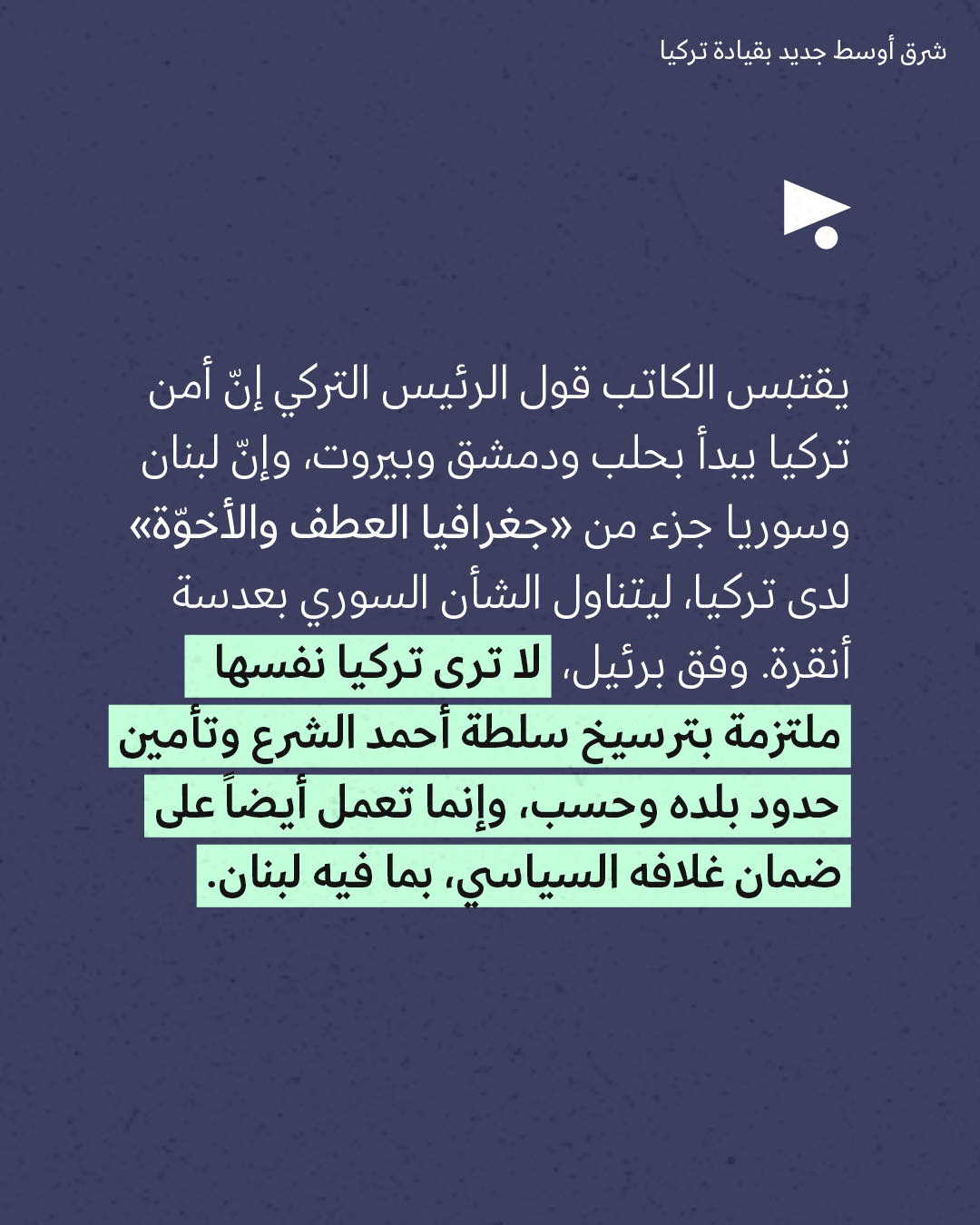 شرق أوسط جديد بقيادة تركيا

يقتبس الكاتب قول الرئيس التركي إنّ أمن تركيا يبدأ بحلب ودمشق وبيروت، وإنّ لبنان وسوريا جزء من «جغرافيا العطف والأخوّة» لدى تركيا، ليتناول الشأن السوري بعدسة أنقرة. وفق برئيل، لا ترى تركيا نفسها ملتزمة بترسيخ سلطة أحمد الشرع وتأمين حدود بلده وحسب، وإنما تعمل أيضاً على ضمان غلافه السياسي، بما فيه لبنان.